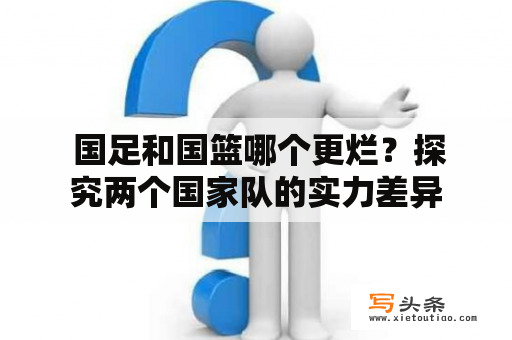 国足和国篮哪个更烂？探究两个国家队的实力差异

写头条
www.xietoutiao.com